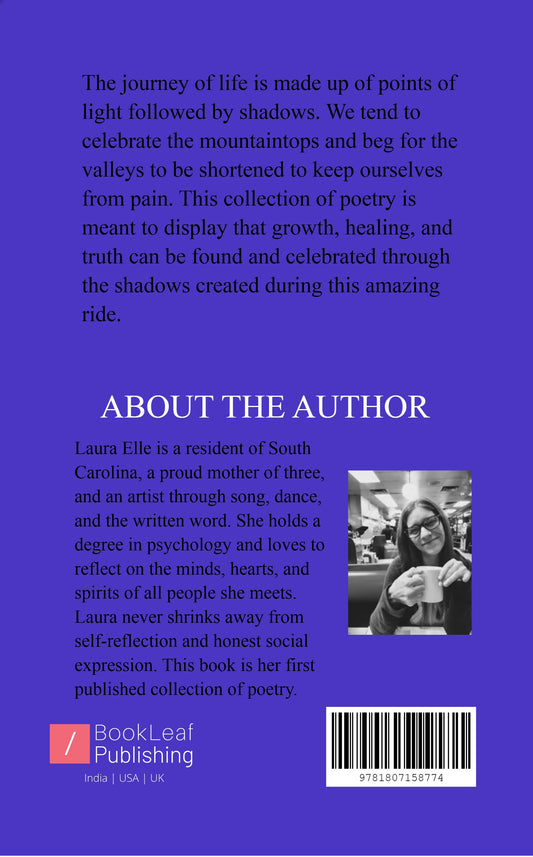 The journey of life is made up of points of light followed by shadows. We tend to celebrate the mountaintops and beg for the valleys to be shortened to keep ourselves from pain. This collection of poetry is meant to display that growth, healing, and truth can be found and celebrated through the shadows created during this amazing ride.

ABOUT THE AUTHOR

Laura Elle is a resident of South Carolina, a proud mother of three, and an artist through song, dance, and the written word. She holds a degree in psychology and loves to reflect on the minds, hearts, and spirits of all people she meets. Laura never shrinks away from self-reflection and honest social expression. This book is her first published collection of poetry.

BookLeaf
Publishing
India | USA | UK

9781807158774